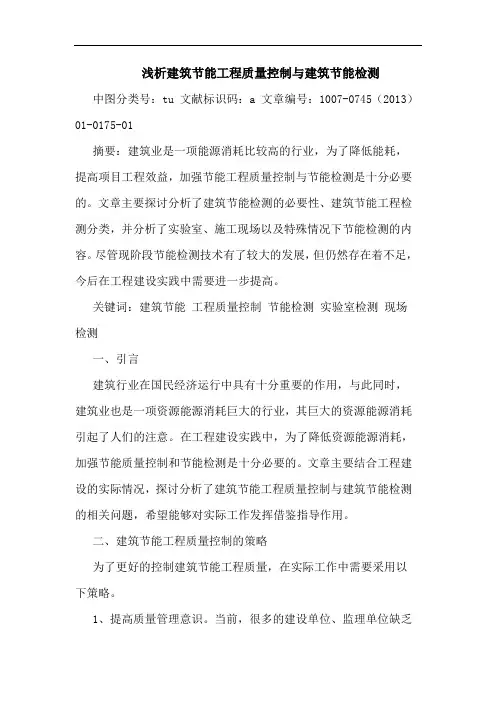 浅析建筑节能工程质量控制与建筑节能检测

中图分类号：tu 文献标识码：a 文章编号：1007-0745（2013）01-0175-01

摘要：建筑业是一项能源消耗比较高的行业，为了降低能耗，提高项目工程效益，加强节能工程质量控制与节能检测是十分必要的。文章主要探讨分析了建筑节能检测的必要性、建筑节能工程检测分类，并分析了实验室、施工现场以及特殊情况下节能检测的内容。尽管现阶段节能检测技术有了较大的发展，但仍然存在着不足，今后在工程建设实践中需要进一步提高。

关键词：建筑节能 工程质量控制 节能检测 实验室检测 现场检测

一、引言

建筑行业在国民经济运行中具有十分重要的作用，与此同时，建筑业也是一项资源能源消耗巨大的行业，其巨大的资源能源消耗引起了人们的注意。在工程建设实践中，为了降低资源能源消耗，加强节能质量控制和节能检测是十分必要的。文章主要结合工程建设的实际情况，探讨分析了建筑节能工程质量控制与建筑节能检测的相关问题，希望能够对实际工作发挥借鉴指导作用。

二、建筑节能工程质量控制的策略

为了更好的控制建筑节能工程质量，在实际工作中需要采用以下策略。

1、提高质量管理意识。当前，很多的建设单位、监理单位缺乏